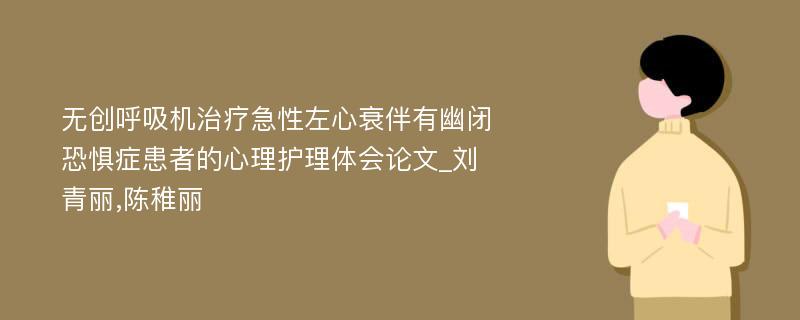 无创呼吸机治疗急性左心衰伴有幽闭恐惧症患者的心理护理体会论文_刘青丽,陈稚丽